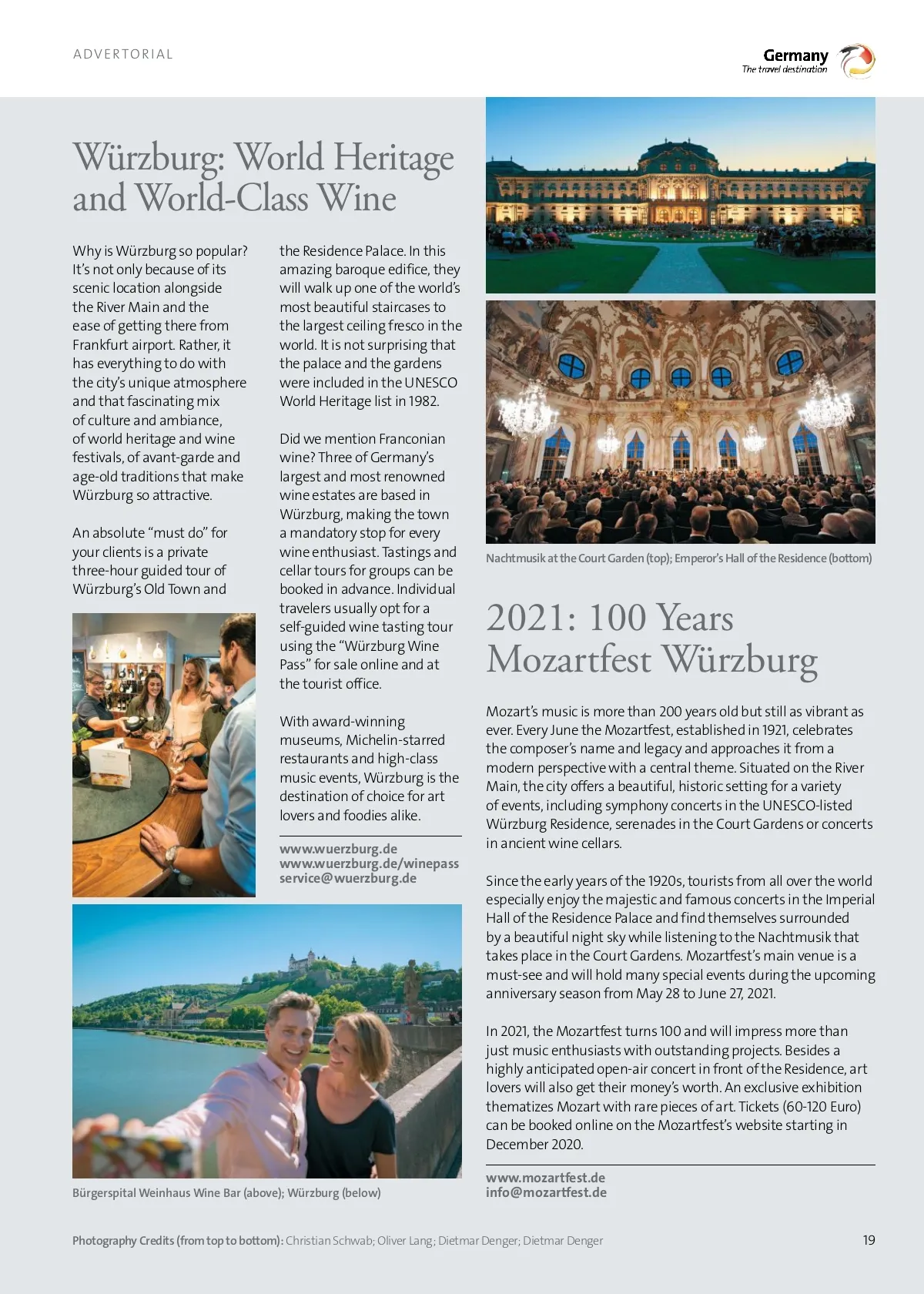 ADVERTORIAL

Germany
The travel destination

Würzburg: World Heritage and World-Class Wine

Why is Würzburg so popular? It's not only because of its scenic location alongside the River Main and the ease of getting there from Frankfurt airport. Rather, it has everything to do with the city's unique atmosphere and that fascinating mix of culture and ambiance, of world heritage and wine festivals, of avant-garde and age-old traditions that make Würzburg so attractive.

An absolute "must do" for your clients is a private three-hour guided tour of Würzburg's Old Town and the Residence Palace. In this amazing baroque edifice, they will walk up one of the world's most beautiful staircases to the largest ceiling fresco in the world. It is not surprising that the palace and the gardens were included in the UNESCO World Heritage list in 1982.

Did we mention Franconian wine? Three of Germany's largest and most renowned wine estates are based in Würzburg, making the town a mandatory stop for every wine enthusiast. Tastings and cellar tours for groups can be booked in advance. Individual travelers usually opt for a self-guided wine tasting tour using the "Würzburg Wine Pass" for sale online and at the tourist office.

With award-winning museums, Michelin-starred restaurants and high-class music events, Würzburg is the destination of choice for art lovers and foodies alike.

www.wuerzburg.de
www.wuerzburg.de/winepass
service@wuerzburg.de

Bürgerspital Weinhaus Wine Bar (above); Würzburg (below)

Nachtmusik at the Court Garden (top); Emperor's Hall of the Residence (bottom)

2021: 100 Years Mozartfest Würzburg

Mozart's music is more than 200 years old but still as vibrant as ever. Every June the Mozartfest, established in 1921, celebrates the composer's name and legacy and approaches it from a modern perspective with a central theme. Situated on the River Main, the city offers a beautiful, historic setting for a variety of events, including symphony concerts in the UNESCO-listed Würzburg Residence, serenades in the Court Gardens or concerts in ancient wine cellars.

Since the early years of the 1920s, tourists from all over the world especially enjoy the majestic and famous concerts in the Imperial Hall of the Residence Palace and find themselves surrounded by a beautiful night sky while listening to the Nachtmusik that takes place in the Court Gardens. Mozartfest's main venue is a must-see and will hold many special events during the upcoming anniversary season from May 28 to June 27, 2021.

In 2021, the Mozartfest turns 100 and will impress more than just music enthusiasts with outstanding projects. Besides a highly anticipated open-air concert in front of the Residence, art lovers will also get their money's worth. An exclusive exhibition thematizes Mozart with rare pieces of art. Tickets (60-120 Euro) can be booked online on the Mozartfest's website starting in December 2020.

www.mozartfest.de
info@mozartfest.de

Photography Credits (from top to bottom): Christian Schwab; Oliver Lang; Dietmar Denger; Dietmar Denger

19